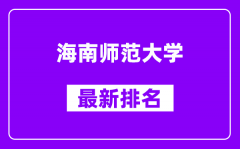 海南师范大学

最新排名